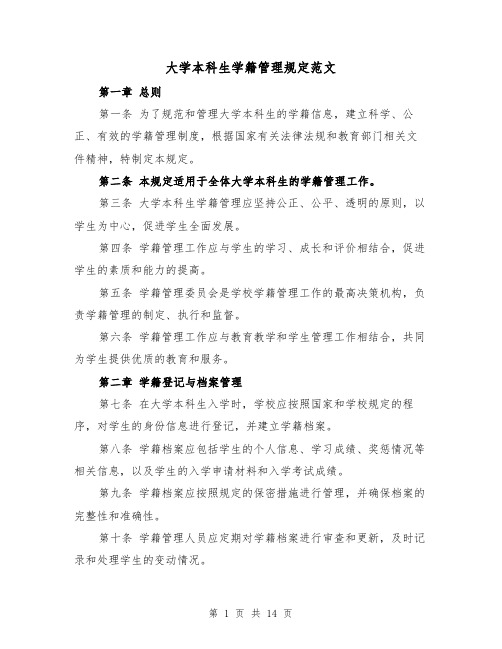 大学本科生学籍管理规定范文

第一章 总则

第一条 为了规范和管理大学本科生的学籍信息，建立科学、公正、有效的学籍管理制度，根据国家有关法律法规和教育部门相关文件精神，特制定本规定。

第二条 本规定适用于全体大学本科生的学籍管理工作。

第三条 大学本科生学籍管理应坚持公正、公平、透明的原则，以学生为中心，促进学生全面发展。

第四条 学籍管理工作应与学生的学习、成长和评价相结合，促进学生的素质和能力的提高。

第五条 学籍管理委员会是学校学籍管理工作的最高决策机构，负责学籍管理的制定、执行和监督。

第六条 学籍管理工作应与教育教学和学生管理工作相结合，共同为学生提供优质的教育和服务。

第二章 学籍登记与档案管理

第七条 在大学本科生入学时，学校应按照国家和学校规定的程序，对学生的身份信息进行登记，并建立学籍档案。

第八条 学籍档案应包括学生的个人信息、学习成绩、奖惩情况等相关信息，以及学生的入学申请材料和入学考试成绩。

第九条 学籍档案应按照规定的保密措施进行管理，并确保档案的完整性和准确性。

第十条 学籍管理人员应定期对学籍档案进行审查和更新，及时记录和处理学生的变动情况。

第 1 页 共 14 页